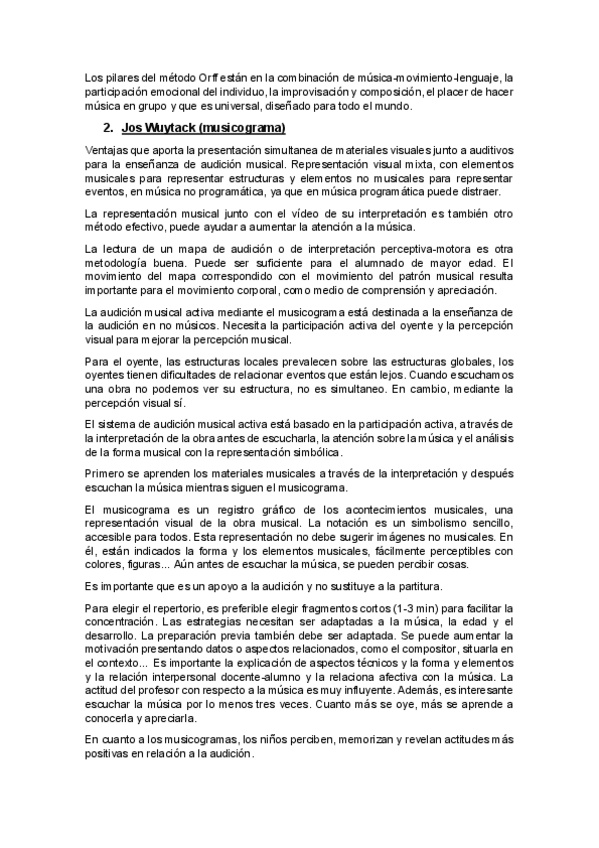 Los pilares del método Orff están en la combinación de música-movimiento-lenguaje, la participación emocional del individuo, la improvisación y composición, el placer de hacer música en grupo y que es universal, diseñado para todo el mundo.

2. Jos Wuytack (musicograma)

Ventajas que aporta la presentación simultanea de materiales visuales junto a auditivos para la enseñanza de audición musical. Representación visual mixta, con elementos musicales para representar estructuras y elementos no musicales para representar eventos, en música no programática, ya que en música programática puede distraer.

La representación musical junto con el vídeo de su interpretación es también otro método efectivo, puede ayudar a aumentar la atención a la música.

La lectura de un mapa de audición o de interpretación perceptiva-motora es otra metodología buena. Puede ser suficiente para el alumnado de mayor edad. El movimiento del mapa correspondido con el movimiento del patrón musical resulta importante para el movimiento corporal, como medio de comprensión y apreciación.

La audición musical activa mediante el musicograma está destinada a la enseñanza de la audición en no músicos. Necesita la participación activa del oyente y la percepción visual para mejorar la percepción musical.

Para el oyente, las estructuras locales prevalecen sobre las estructuras globales, los oyentes tienen dificultades de relacionar eventos que están lejos. Cuando escuchamos una obra no podemos ver su estructura, no es simultaneo. En cambio, mediante la percepción visual sí.

El sistema de audición musical activa está basado en la participación activa, a través de la interpretación de la obra antes de escucharla, la atención sobre la música y el análisis de la forma musical con la representación simbólica.

Primero se aprenden los materiales musicales a través de la interpretación y después escuchan la música mientras siguen el musicograma.

El musicograma es un registro gráfico de los acontecimientos musicales, una representación visual de la obra musical. La notación es un simbolismo sencillo, accesible para todos. Esta representación no debe sugerir imágenes no musicales. En él, están indicados la forma y los elementos musicales, fácilmente perceptibles con colores, figuras... Aún antes de escuchar la música, se pueden percibir cosas.

Es importante que es un apoyo a la audición y no sustituye a la partitura.

Para elegir el repertorio, es preferible elegir fragmentos cortos (1-3 min) para facilitar la concentración. Las estrategias necesitan ser adaptadas a la música, la edad y el desarrollo. La preparación previa también debe ser adaptada. Se puede aumentar la motivación presentando datos o aspectos relacionados, como el compositor, situarla en el contexto... Es importante la explicación de aspectos técnicos y la forma y elementos y la relación interpersonal docente-alumno y la relaciona afectiva con la música. La actitud del profesor con respecto a la música es muy influyente. Además, es interesante escuchar la música por lo menos tres veces. Cuanto más se oye, más se aprende a conocerla y apreciarla.

En cuanto a los musicogramas, los niños perciben, memorizan y revelan actitudes más positivas en relación a la audición.